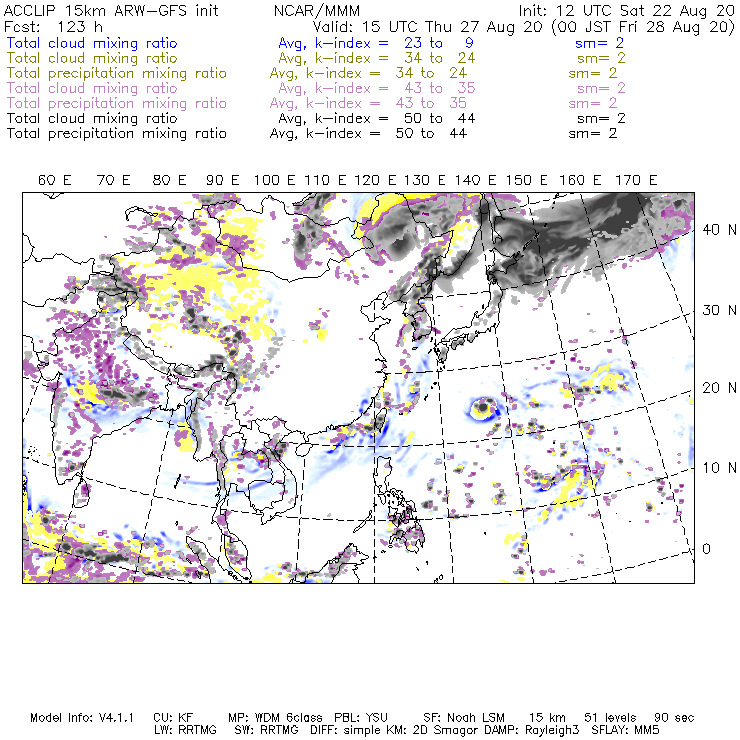 ACCLIP 15km ARW-GFS init NCAR/MMM Init: 12 UTC Sat 22 Aug 20
Fcst: 123 h Valid: 15 UTC Thu 27 Aug 20 (00 JST Fri 28 Aug 20)
Total cloud mixing ratio Avg, k-index = 23 to 9 sm= 2
Total cloud mixing ratio Avg, k-index = 34 to 24 sm= 2
Total precipitation mixing ratio Avg, k-index = 34 to 24 sm= 2
Total cloud mixing ratio Avg, k-index = 43 to 35 sm= 2
Total precipitation mixing ratio Avg, k-index = 43 to 35 sm= 2
Total cloud mixing ratio Avg, k-index = 50 to 44 sm= 2
Total precipitation mixing ratio Avg, k-index = 50 to 44 sm= 2

60 E 70 E 80 E 90 E 100 E 110 E 120 E 130 E 140 E 150 E 160 E 170 E

40 N
30 N
20 N
10 N
0

Model Info: V4.1.1 CU: KF MP: WDM 6class PBL: YSU SF: Noah LSM 15 km 51 levels 90 sec
LW: RRTMG SW: RRTMG DIFF: simple KM: 2D Smagor DAMP: Rayleigh3 SFLAY: MM5